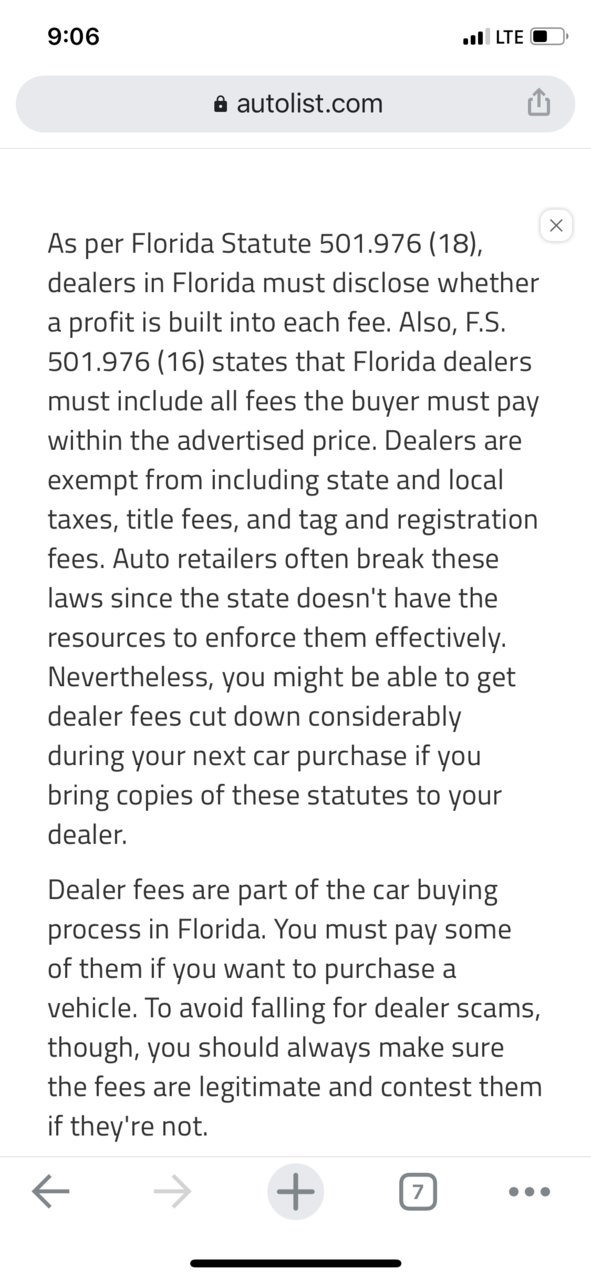 9:06

LTE

autolist.com

As per Florida Statute 501.976 (18), dealers in Florida must disclose whether a profit is built into each fee. Also, F.S. 501.976 (16) states that Florida dealers must include all fees the buyer must pay within the advertised price. Dealers are exempt from including state and local taxes, title fees, and tag and registration fees. Auto retailers often break these laws since the state doesn't have the resources to enforce them effectively. Nevertheless, you might be able to get dealer fees cut down considerably during your next car purchase if you bring copies of these statutes to your dealer.

Dealer fees are part of the car buying process in Florida. You must pay some of them if you want to purchase a vehicle. To avoid falling for dealer scams, though, you should always make sure the fees are legitimate and contest them if they're not.

7